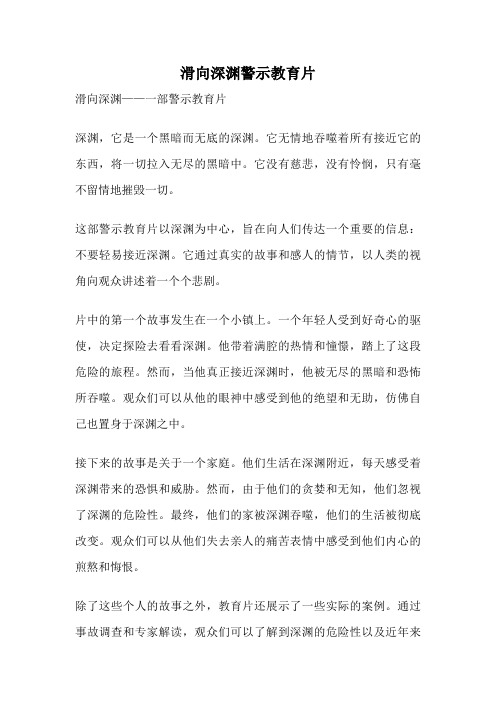 滑向深渊警示教育片

滑向深渊——一部警示教育片

深渊，它是一个黑暗而无底的深渊。它无情地吞噬着所有接近它的东西，将一切拉入无尽的黑暗中。它没有慈悲，没有怜悯，只有毫不留情地摧毁一切。

这部警示教育片以深渊为中心，旨在向人们传达一个重要的信息：不要轻易接近深渊。它通过真实的故事和感人的情节，以人类的视角向观众讲述着一个个悲剧。

片中的第一个故事发生在一个小镇上。一个年轻人受到好奇心的驱使，决定探险去看看深渊。他带着满腔的热情和憧憬，踏上了这段危险的旅程。然而，当他真正接近深渊时，他被无尽的黑暗和恐怖所吞噬。观众们可以从他的眼神中感受到他的绝望和无助，仿佛自己也置身于深渊之中。

接下来的故事是关于一个家庭。他们生活在深渊附近，每天感受着深渊带来的恐惧和威胁。然而，由于他们的贪婪和无知，他们忽视了深渊的危险性。最终，他们的家被深渊吞噬，他们的生活被彻底改变。观众们可以从他们失去亲人的痛苦表情中感受到他们内心的煎熬和悔恨。

除了这些个人的故事之外，教育片还展示了一些实际的案例。通过事故调查和专家解读，观众们可以了解到深渊的危险性以及近年来